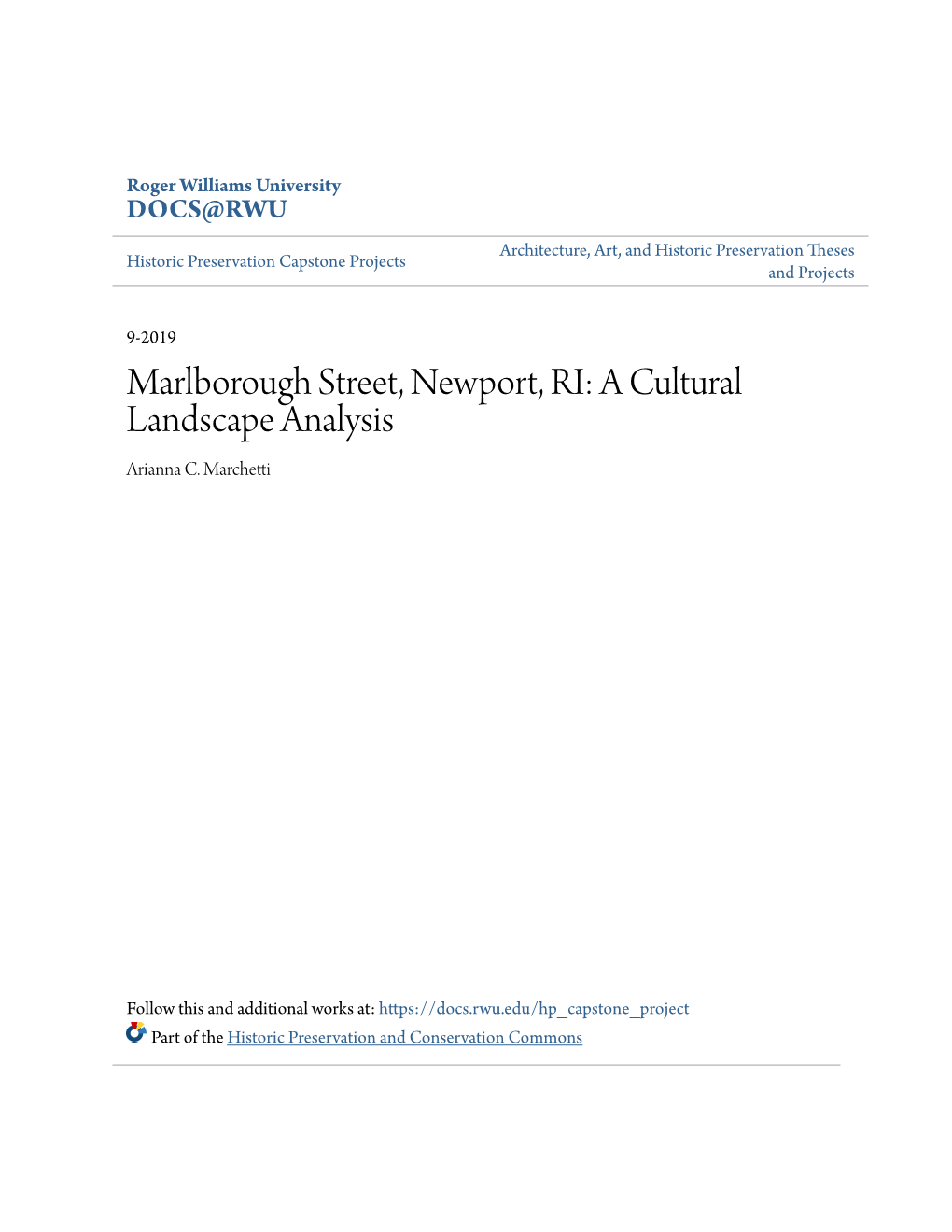 Roger Williams University
DOCS@RWU

Historic Preservation Capstone Projects

Architecture, Art, and Historic Preservation Theses and Projects

9-2019

Marlborough Street, Newport, RI: A Cultural Landscape Analysis

Arianna C. Marchetti

Follow this and additional works at: https://docs.rwu.edu/hp_capstone_project

Part of the Historic Preservation and Conservation Commons